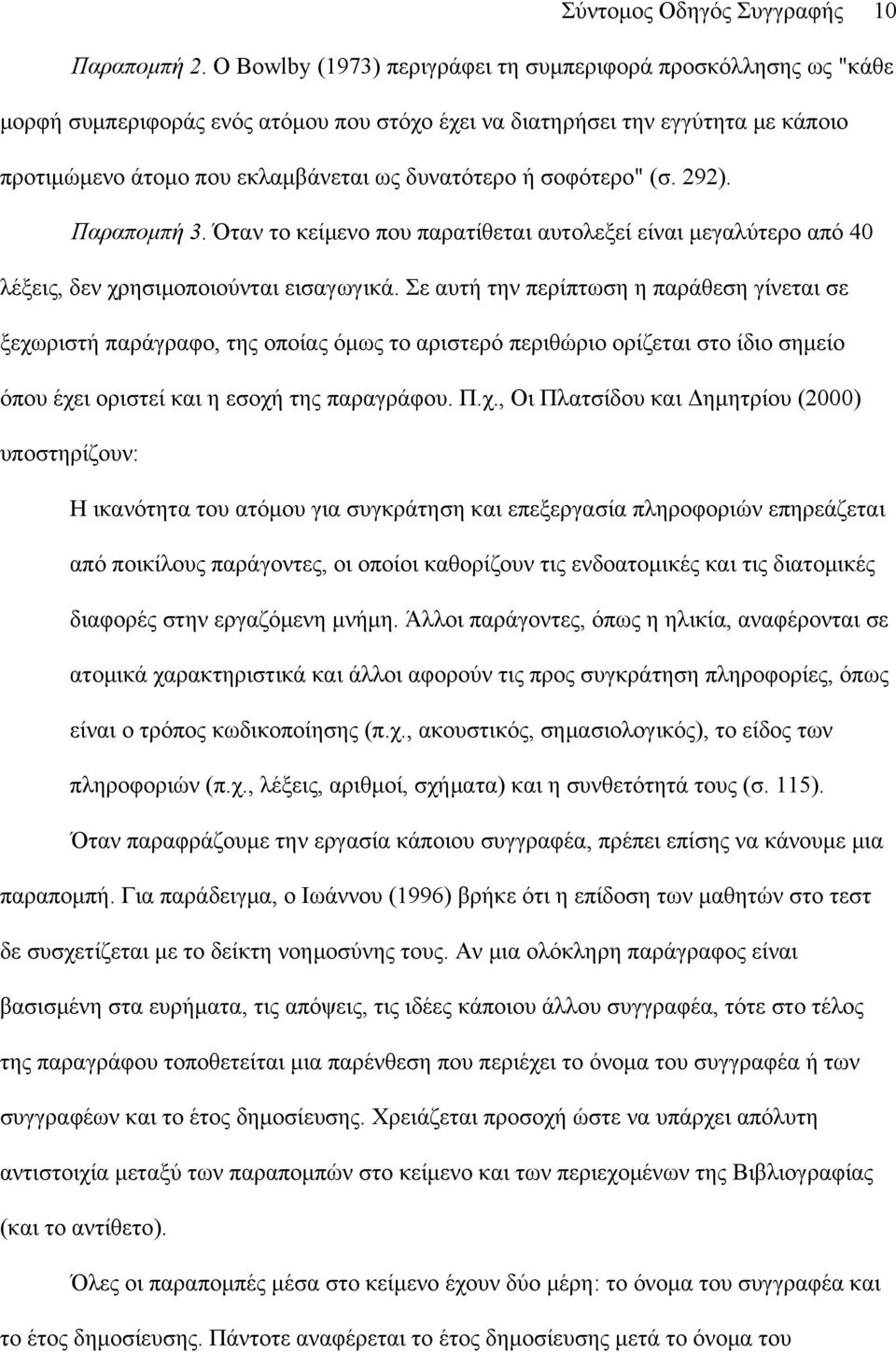 Σύντομος Οδηγός Συγγραφής 10

Παραπομπή 2. Ο Bowlby (1973) περιγράφει τη συμπεριφορά προσκόλλησης ως "κάθε μορφή συμπεριφοράς ενός ατόμου που στόχο έχει να διατηρήσει την εγγύτητα με κάποιο προτιμώμενο άτομο που εκλαμβάνεται ως δυνατότερο ή σοφότερο" (σ. 292).

Παραπομπή 3. Όταν το κείμενο που παρατίθεται αυτολεξεί είναι μεγαλύτερο από 40 λέξεις, δεν χρησιμοποιούνται εισαγωγικά. Σε αυτή την περίπτωση η παράθεση γίνεται σε ξεχωριστή παράγραφο, της οποίας όμως το αριστερό περιθώριο ορίζεται στο ίδιο σημείο όπου έχει οριστεί και η εσοχή της παραγράφου. Π.χ., Οι Πλατσίδου και Δημητρίου (2000) υποστηρίζουν:

Η ικανότητα του ατόμου για συγκράτηση και επεξεργασία πληροφοριών επηρεάζεται από ποικίλους παράγοντες, οι οποίοι καθορίζουν τις ενδοατομικές και τις διατομικές διαφορές στην εργαζόμενη μνήμη. Άλλοι παράγοντες, όπως η ηλικία, αναφέρονται σε ατομικά χαρακτηριστικά και άλλοι αφορούν τις προς συγκράτηση πληροφορίες, όπως είναι ο τρόπος κωδικοποίησης (π.χ., ακουστικός, σημασιολογικός), το είδος των πληροφοριών (π.χ., λέξεις, αριθμοί, σχήματα) και η συνθετότητά τους (σ. 115).

Όταν παραφράζουμε την εργασία κάποιου συγγραφέα, πρέπει επίσης να κάνουμε μια παραπομπή. Για παράδειγμα, ο Ιωάννου (1996) βρήκε ότι η επίδοση των μαθητών στο τεστ δε συσχετίζεται με το δείκτη νοημοσύνης τους. Αν μια ολόκληρη παράγραφος είναι βασισμένη στα ευρήματα, τις απόψεις, τις ιδέες κάποιου άλλου συγγραφέα, τότε στο τέλος της παραγράφου τοποθετείται μια παρένθεση που περιέχει το όνομα του συγγραφέα ή των συγγραφέων και το έτος δημοσίευσης. Χρειάζεται προσοχή ώστε να υπάρχει απόλυτη αντιστοιχία μεταξύ των παραπομπών στο κείμενο και των περιεχομένων της Βιβλιογραφίας (και το αντίθετο).

Όλες οι παραπομπές μέσα στο κείμενο έχουν δύο μέρη: το όνομα του συγγραφέα και το έτος δημοσίευσης. Πάντοτε αναφέρεται το έτος δημοσίευσης μετά το όνομα του